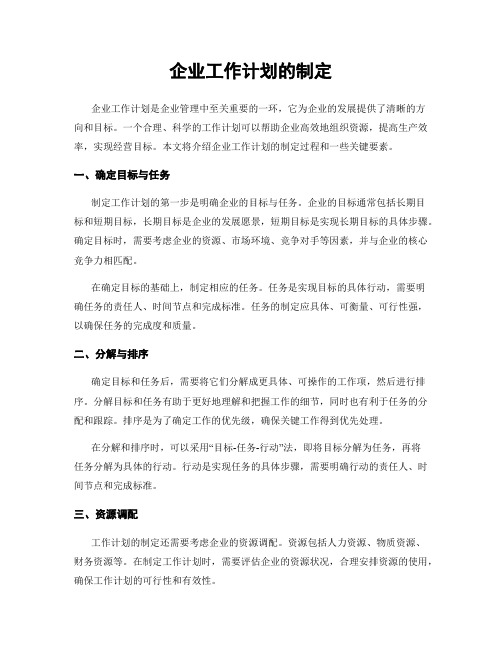 企业工作计划的制定

企业工作计划是企业管理中至关重要的一环，它为企业的发展提供了清晰的方向和目标。一个合理、科学的工作计划可以帮助企业高效地组织资源，提高生产效率，实现经营目标。本文将介绍企业工作计划的制定过程和一些关键要素。

一、确定目标与任务

制定工作计划的第一步是明确企业的目标与任务。企业的目标通常包括长期目标和短期目标，长期目标是企业的发展愿景，短期目标是实现长期目标的具体步骤。确定目标时，需要考虑企业的资源、市场环境、竞争对手等因素，并与企业的核心竞争力相匹配。

在确定目标的基础上，制定相应的任务。任务是实现目标的具体行动，需要明确任务的责任人、时间节点和完成标准。任务的制定应具体、可衡量、可行性强，以确保任务的完成度和质量。

二、分解与排序

确定目标和任务后，需要将它们分解成更具体、可操作的工作项，然后进行排序。分解目标和任务有助于更好地理解和把握工作的细节，同时也有利于任务的分配和跟踪。排序是为了确定工作的优先级，确保关键工作得到优先处理。

在分解和排序时，可以采用“目标-任务-行动”法，即将目标分解为任务，再将任务分解为具体的行动。行动是实现任务的具体步骤，需要明确行动的责任人、时间节点和完成标准。

三、资源调配

工作计划的制定还需要考虑企业的资源调配。资源包括人力资源、物质资源、财务资源等。在制定工作计划时，需要评估企业的资源状况，合理安排资源的使用，确保工作计划的可行性和有效性。